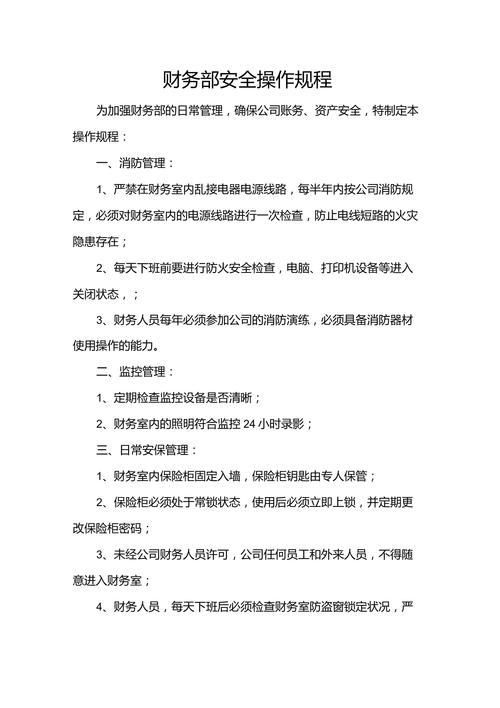 财务部安全操作规程

为加强财务部的日常管理，确保公司账务、资产安全，特制定本操作规程：

一、消防管理：

1、严禁在财务室内乱接电器电源线路，每半年内按公司消防规定，必须对财务室内的电源线路进行一次检查，防止电线短路的火灾隐患存在；

2、每天下班前要进行防火安全检查，电脑、打印机设备等进入关闭状态，；

3、财务人员每年必须参加公司的消防演练，必须具备消防器材使用操作的能力。

二、监控管理：

1、定期检查监控设备是否清晰；

2、财务室内的照明符合监控 24 小时录影；

三、日常安保管理：

1、财务室内保险柜固定入墙，保险柜钥匙由专人保管；

2、保险柜必须处于常锁状态，使用后必须立即上锁，并定期更改保险柜密码；

3、未经公司财务人员许可，公司任何员工和外来人员，不得随意进入财务室；

4、财务人员，每天下班后必须检查财务室防盗窗锁定状况，严